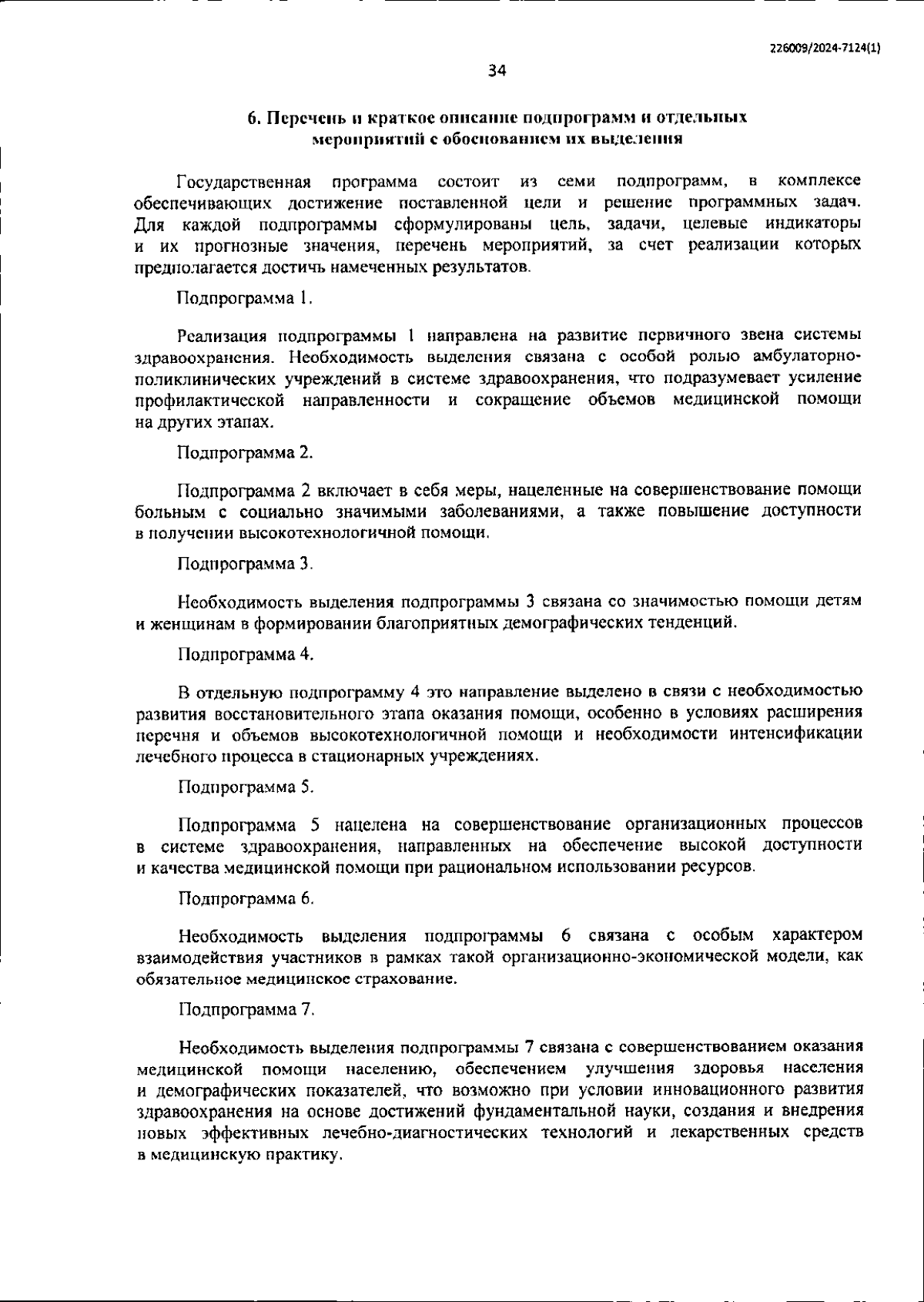 226009/2024-7124(1)

34

6. Перечень и краткое описание подпрограмм и отдельных мероприятий с обоснованием их выделения

Государственная программа состоит из семи подпрограмм, в комплексе обеспечивающих достижение поставленной цели и решение программных задач. Для каждой подпрограммы сформулированы цель, задачи, целевые индикаторы и их прогнозные значения, перечень мероприятий, за счет реализации которых предполагается достичь намеченных результатов.

Подпрограмма 1.

Реализация подпрограммы 1 направлена на развитие первичного звена системы здравоохранения. Необходимость выделения связана с особой ролью амбулаторно-поликлинических учреждений в системе здравоохранения, что подразумевает усиление профилактической направленности и сокращение объемов медицинской помощи на других этапах.

Подпрограмма 2.

Подпрограмма 2 включает в себя меры, нацеленные на совершенствование помощи больным с социально значимыми заболеваниями, а также повышение доступности в получении высокотехнологичной помощи.

Подпрограмма 3.

Необходимость выделения подпрограммы 3 связана со значимостью помощи детям и женщинам в формировании благоприятных демографических тенденций.

Подпрограмма 4.

В отдельную подпрограмму 4 это направление выделено в связи с необходимостью развития восстановительного этапа оказания помощи, особенно в условиях расширения перечня и объемов высокотехнологичной помощи и необходимости интенсификации лечебного процесса в стационарных учреждениях.

Подпрограмма 5.

Подпрограмма 5 нацелена на совершенствование организационных процессов в системе здравоохранения, направленных на обеспечение высокой доступности и качества медицинской помощи при рациональном использовании ресурсов.

Подпрограмма 6.

Необходимость выделения подпрограммы 6 связана с особым характером взаимодействия участников в рамках такой организационно-экономической модели, как обязательное медицинское страхование.

Подпрограмма 7.

Необходимость выделения подпрограммы 7 связана с совершенствованием оказания медицинской помощи населению, обеспечением улучшения здоровья населения и демографических показателей, что возможно при условии инновационного развития здравоохранения на основе достижений фундаментальной науки, создания и внедрения новых эффективных лечебно-диагностических технологий и лекарственных средств в медицинскую практику.